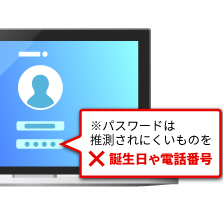 ※パスワードは
推測されにくいものを
✕ 誕生日や電話番号